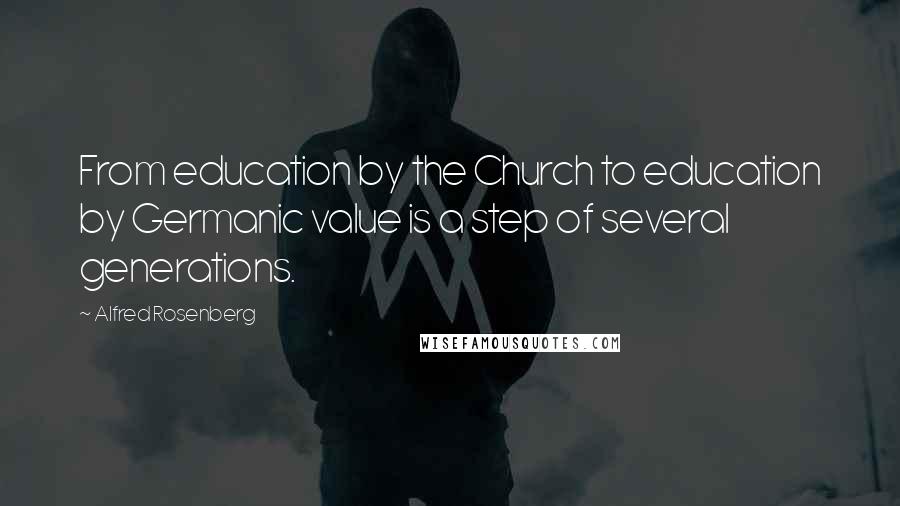 From education by the Church to education by Germanic value is a step of several generations.

~ Alfred Rosenberg

WISEFAMOUSQUOTES.COM